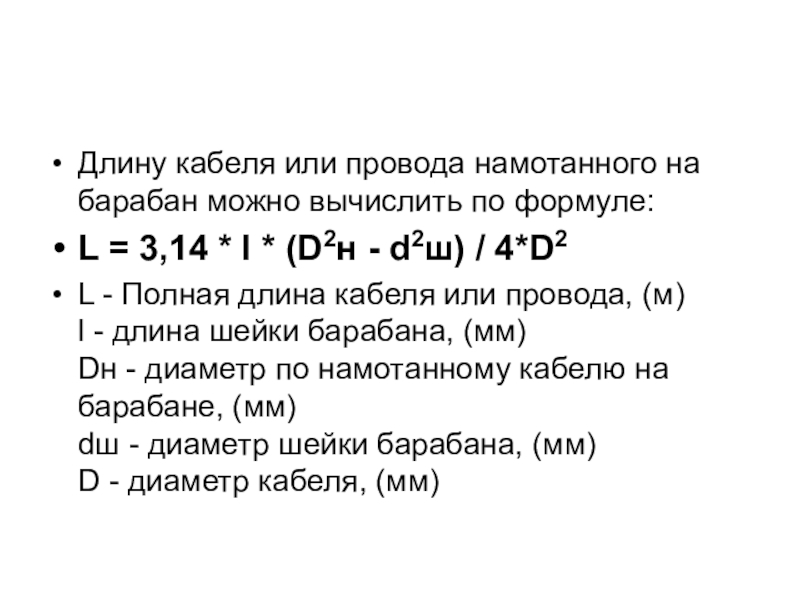 • Длину кабеля или провода намотанного на барабан можно вычислить по формуле:

• $L = 3,14 * l * (D^2н - d^2ш) / 4*D^2$

• L - Полная длина кабеля или провода, (м)
l - длина шейки барабана, (мм)
Dн - диаметр по намотанному кабелю на барабане, (мм)
dш - диаметр шейки барабана, (мм)
D - диаметр кабеля, (мм)